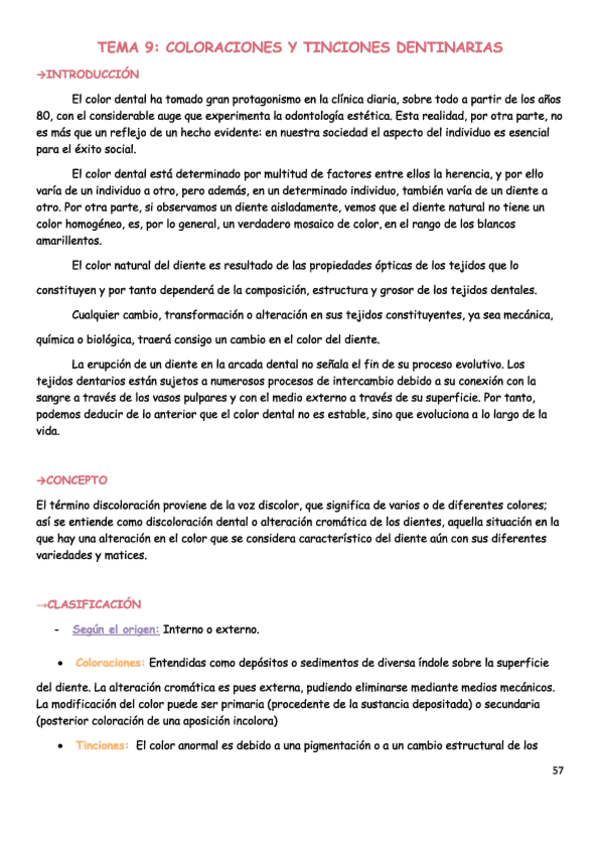 TEMA 9: COLORACIONES Y TINCIONES DENTINARIAS

→INTRODUCCIÓN

El color dental ha tomado gran protagonismo en la clínica diaria, sobre todo a partir de los años 80, con el considerable auge que experimenta la odontología estética. Esta realidad, por otra parte, no es más que un reflejo de un hecho evidente: en nuestra sociedad el aspecto del individuo es esencial para el éxito social.

El color dental está determinado por multitud de factores entre ellos la herencia, y por ello varía de un individuo a otro, pero además, en un determinado individuo, también varía de un diente a otro. Por otra parte, si observamos un diente aisladamente, vemos que el diente natural no tiene un color homogéneo, es, por lo general, un verdadero mosaico de color, en el rango de los blancos amarillentos.

El color natural del diente es resultado de las propiedades ópticas de los tejidos que lo constituyen y por tanto dependerá de la composición, estructura y grosor de los tejidos dentales.

Cualquier cambio, transformación o alteración en sus tejidos constituyentes, ya sea mecánica, química o biológica, traerá consigo un cambio en el color del diente.

La erupción de un diente en la arcada dental no señala el fin de su proceso evolutivo. Los tejidos dentarios están sujetos a numerosos procesos de intercambio debido a su conexión con la sangre a través de los vasos pulpares y con el medio externo a través de su superficie. Por tanto, podemos deducir de lo anterior que el color dental no es estable, sino que evoluciona a lo largo de la vida.

→CONCEPTO

El término discoloración proviene de la voz discolor, que significa de varios o de diferentes colores; así se entiende como discoloración dental o alteración cromática de los dientes, aquella situación en la que hay una alteración en el color que se considera característico del diente aún con sus diferentes variedades y matices.

→CLASIFICACIÓN

- Según el origen: Interno o externo.

• Coloraciones: Entendidas como depósitos o sedimentos de diversa índole sobre la superficie del diente. La alteración cromática es pues externa, pudiendo eliminarse mediante medios mecánicos. La modificación del color puede ser primaria (procedente de la sustancia depositada) o secundaria (posterior coloración de una aposición incolora)

• Tinciones: El color anormal es debido a una pigmentación o a un cambio estructural de los

57